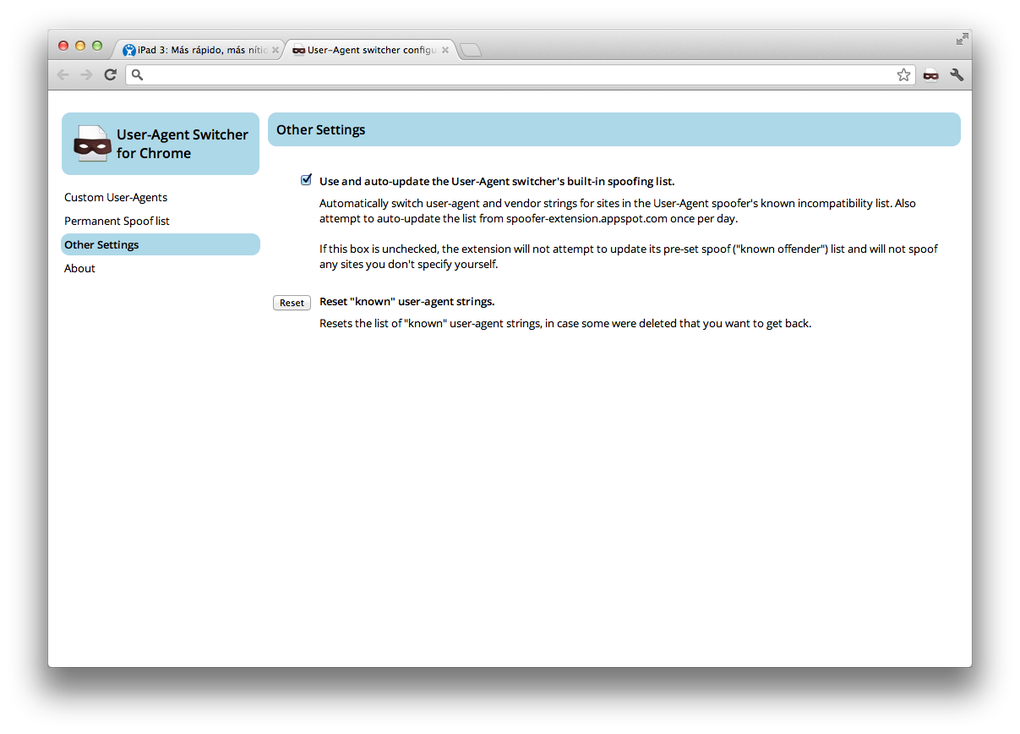 iPad 3: Más rápido, más nític
User-Agent switcher configu

User-Agent Switcher for Chrome

Custom User-Agents
Permanent Spoof list
Other Settings
About

Other Settings

Use and auto-update the User-Agent switcher's built-in spoofing list.

Automatically switch user-agent and vendor strings for sites in the User-Agent spoofer's known incompatibility list. Also attempt to auto-update the list from spoofer-extension.appspot.com once per day.

If this box is unchecked, the extension will not attempt to update its pre-set spoof ("known offender") list and will not spoof any sites you don't specify yourself.

Reset

Reset "known" user-agent strings.

Resets the list of "known" user-agent strings, in case some were deleted that you want to get back.